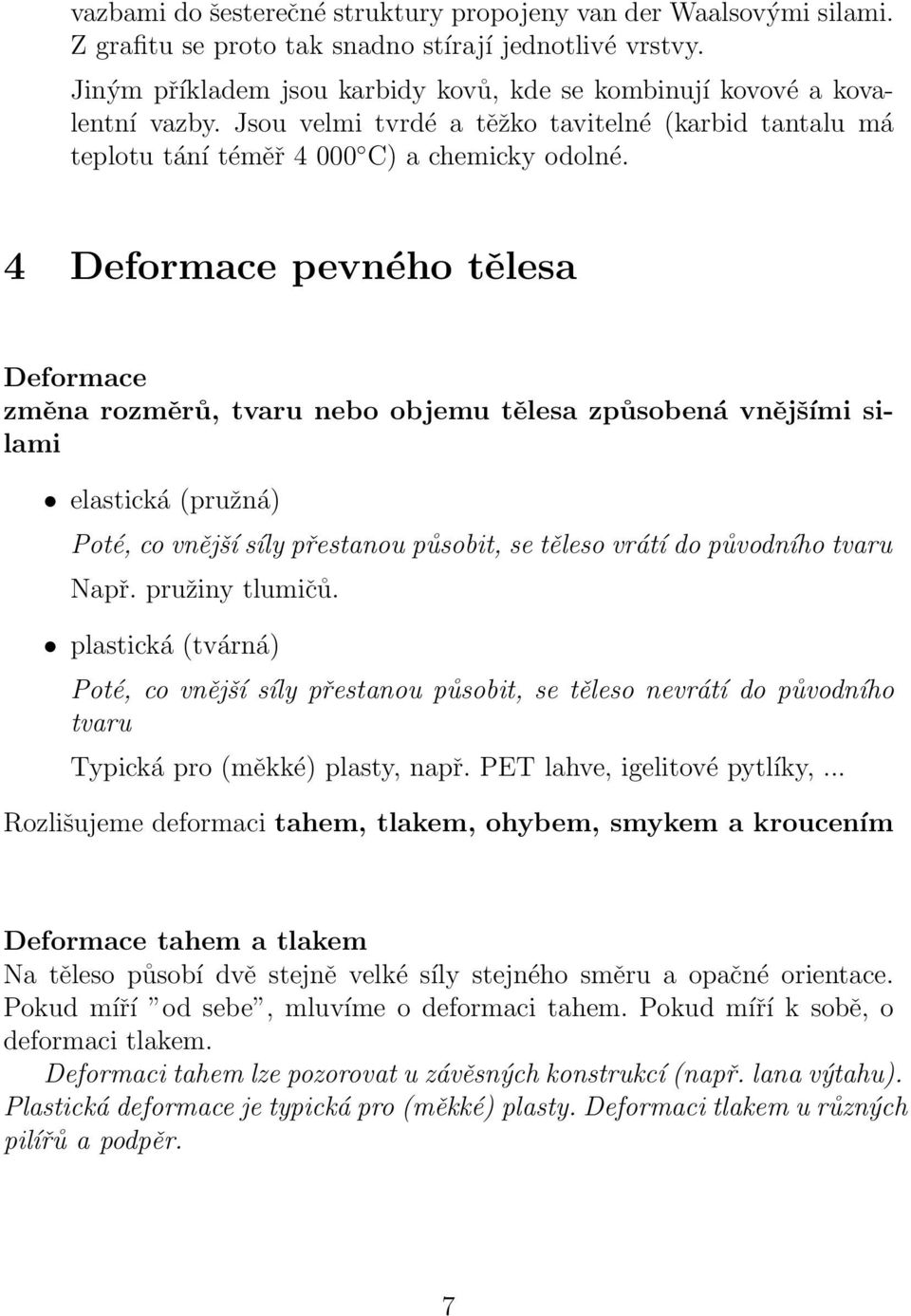 vazbami do šesterečné struktury propojeny van der Waalsovými silami. Z grafitu se proto tak snadno stírají jednotlivé vrstvy.

Jiným příkladem jsou karbidy kovů, kde se kombinují kovové a kovalentní vazby. Jsou velmi tvrdé a těžko tavitelné (karbid tantalu má teplotu tání téměř 4 000°C) a chemicky odolné.

4 Deformace pevného tělesa

Deformace
změna rozměrů, tvaru nebo objemu tělesa způsobená vnějšími silami

• elastická (pružná)
Poté, co vnější síly přestanou působit, se těleso vrátí do původního tvaru
Např. pružiny tlumičů.

• plastická (tvárná)
Poté, co vnější síly přestanou působit, se těleso nevrátí do původního tvaru
Typická pro (měkké) plasty, např. PET lahve, igelitové pytlíky, ...

Rozlišujeme deformaci tahem, tlakem, ohybem, smykem a kroucením

Deformace tahem a tlakem
Na těleso působí dvě stejně velké síly stejného směru a opačné orientace. Pokud míří "od sebe", mluvíme o deformaci tahem. Pokud míří k sobě, o deformaci tlakem.

Deformaci tahem lze pozorovat u závěsných konstrukcí (např. lana výtahu). Plastická deformace je typická pro (měkké) plasty. Deformaci tlakem u různých pilířů a podpěr.

7